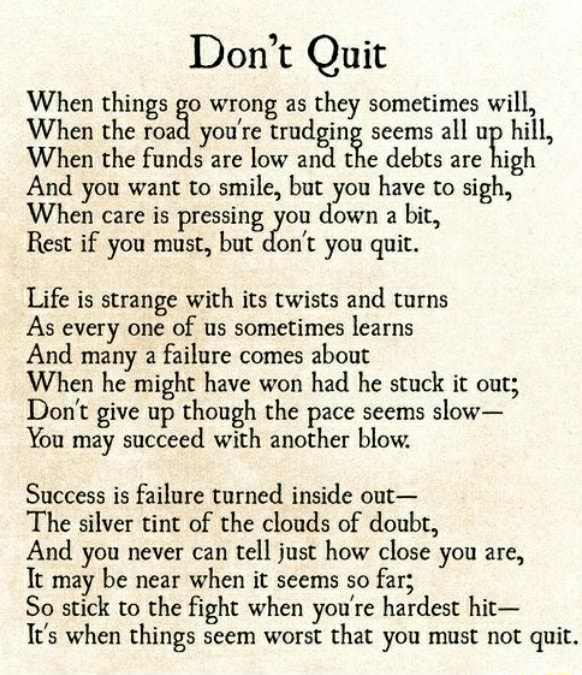 Don't Quit

When things go wrong as they sometimes will,
When the road you're trudging seems all up hill,
When the funds are low and the debts are high
And you want to smile, but you have to sigh,
When care is pressing you down a bit,
Rest if you must, but don't you quit.

Life is strange with its twists and turns
As every one of us sometimes learns
And many a failure comes about
When he might have won had he stuck it out;
Don't give up though the pace seems slow—
You may succeed with another blow.

Success is failure turned inside out—
The silver tint of the clouds of doubt,
And you never can tell just how close you are,
It may be near when it seems so far;
So stick to the fight when you're hardest hit—
It's when things seem worst that you must not quit.